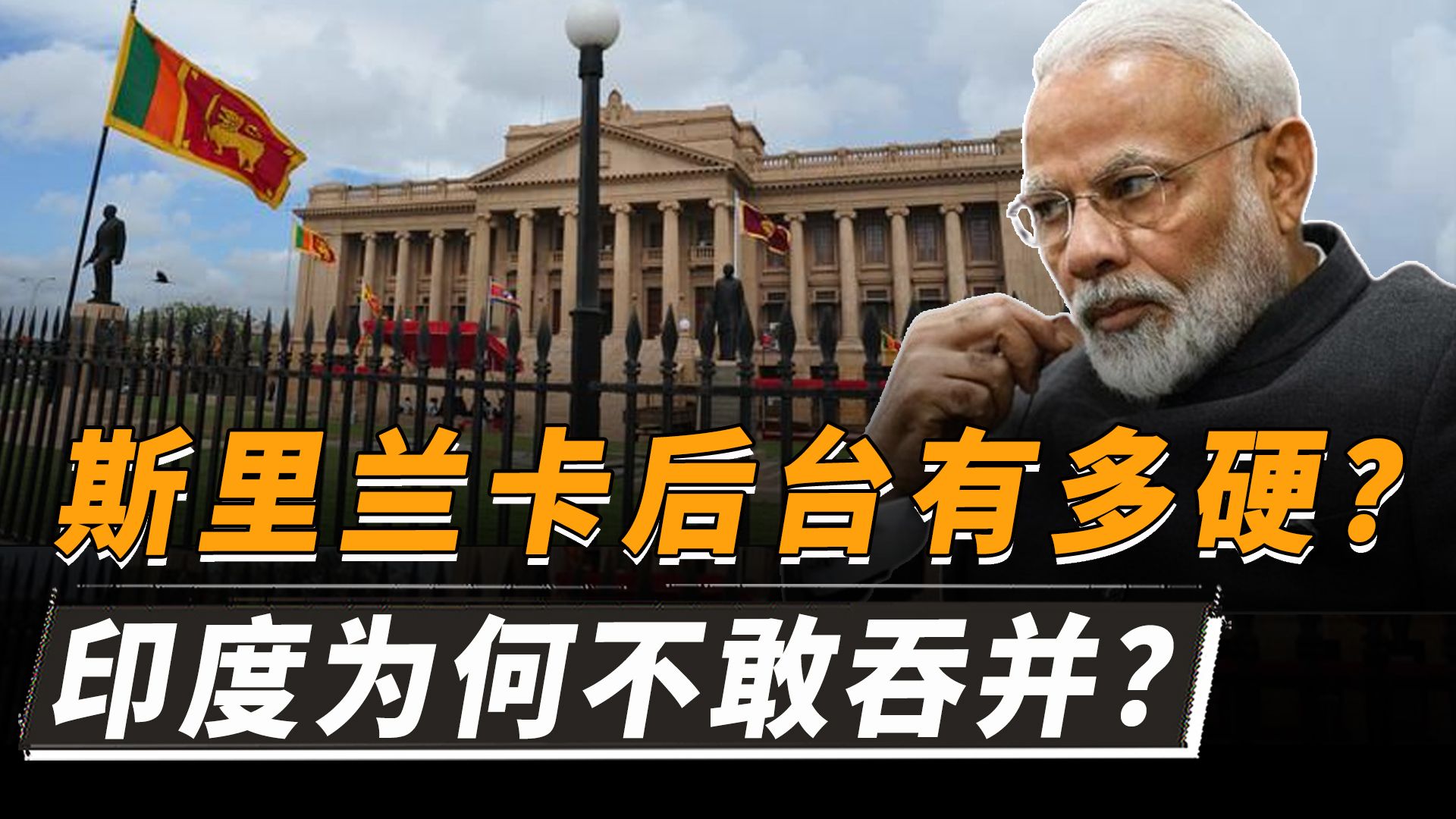 斯里兰卡后台有多硬？

印度为何不敢吞并？